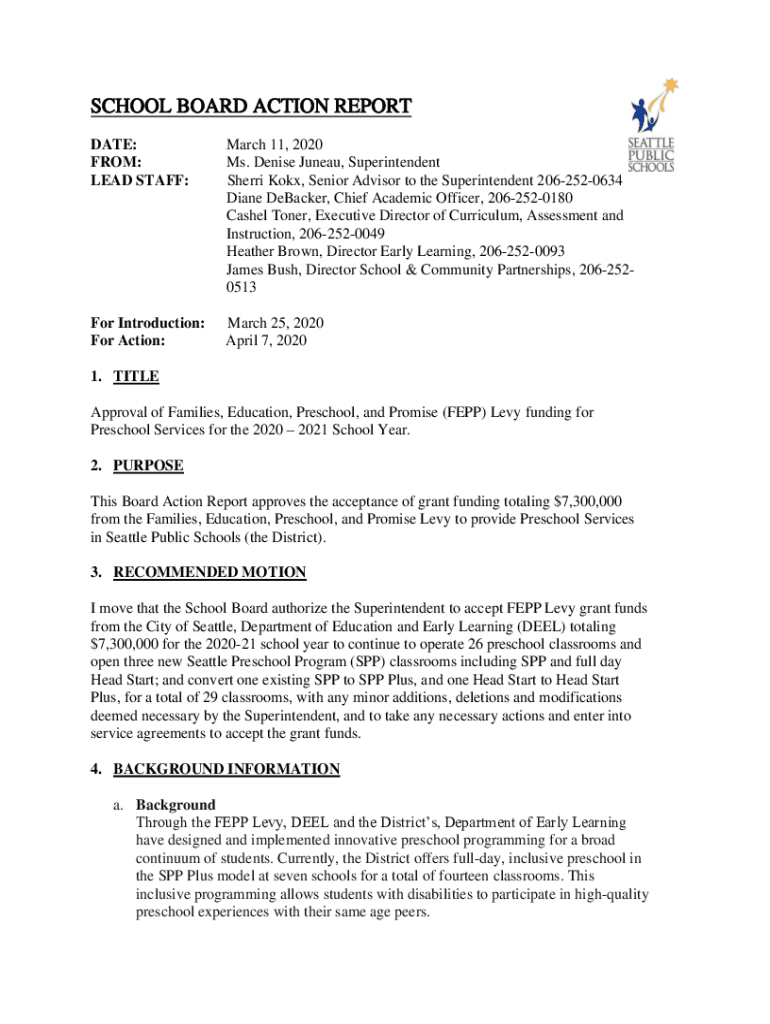 SCHOOL BOARD ACTION REPORT

SEATTLE PUBLIC SCHOOLS

DATE: March 11, 2020
FROM: Ms. Denise Juneau, Superintendent
LEAD STAFF: Sherri Kokx, Senior Advisor to the Superintendent 206-252-0634
Diane DeBacker, Chief Academic Officer, 206-252-0180
Cashel Toner, Executive Director of Curriculum, Assessment and Instruction, 206-252-0049
Heather Brown, Director Early Learning, 206-252-0093
James Bush, Director School & Community Partnerships, 206-252-0513

For Introduction: March 25, 2020
For Action: April 7, 2020

1. TITLE

Approval of Families, Education, Preschool, and Promise (FEPP) Levy funding for Preschool Services for the 2020 – 2021 School Year.

2. PURPOSE

This Board Action Report approves the acceptance of grant funding totaling $7,300,000 from the Families, Education, Preschool, and Promise Levy to provide Preschool Services in Seattle Public Schools (the District).

3. RECOMMENDED MOTION

I move that the School Board authorize the Superintendent to accept FEPP Levy grant funds from the City of Seattle, Department of Education and Early Learning (DEEL) totaling $7,300,000 for the 2020-21 school year to continue to operate 26 preschool classrooms and open three new Seattle Preschool Program (SPP) classrooms including SPP and full day Head Start; and convert one existing SPP to SPP Plus, and one Head Start to Head Start Plus, for a total of 29 classrooms, with any minor additions, deletions and modifications deemed necessary by the Superintendent, and to take any necessary actions and enter into service agreements to accept the grant funds.

4. BACKGROUND INFORMATION

a. Background
Through the FEPP Levy, DEEL and the District's, Department of Early Learning have designed and implemented innovative preschool programming for a broad continuum of students. Currently, the District offers full-day, inclusive preschool in the SPP Plus model at seven schools for a total of fourteen classrooms. This inclusive programming allows students with disabilities to participate in high-quality preschool experiences with their same age peers.